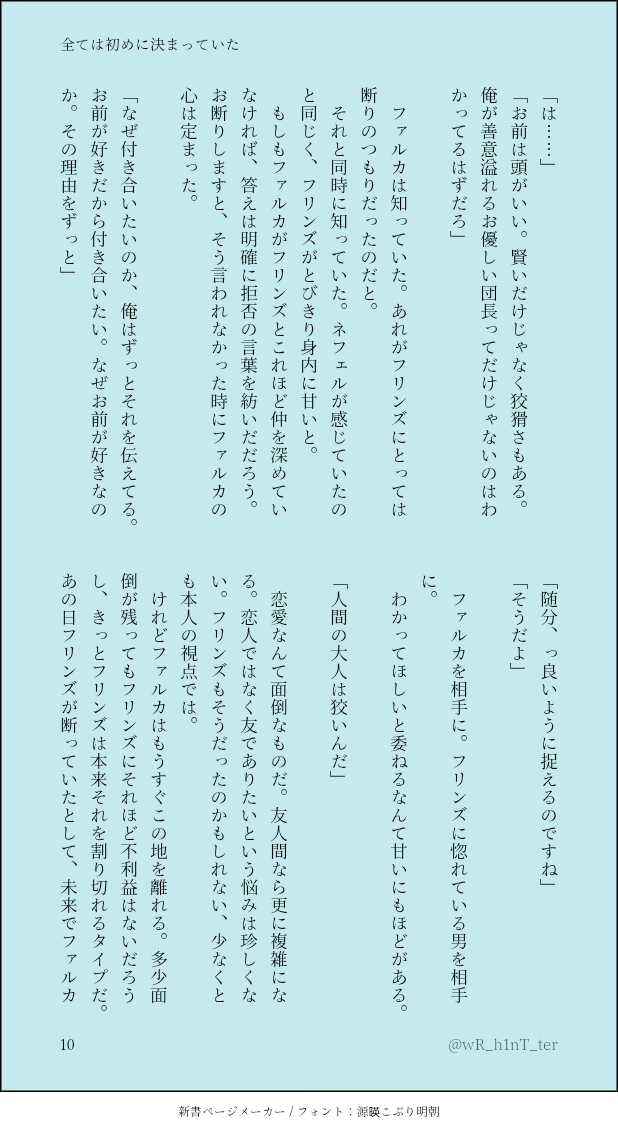 全ては初めに決まっていた

「は……」
「お前は頭がいい。賢いだけじゃなく狡猾さもある。俺が善意溢れるお優しい団長ってだけじゃないのはわかってるはずだろ」

ファルカは知っていた。あれがフリンズにとっては断りのつもりだったのだと。
それと同時に知っていた。ネフェルが感じていたのと同じく、フリンズがとびきり身内に甘いと。
もしもファルカがフリンズとこれほど仲を深めていなければ、答えは明確に拒否の言葉を紡いだだろう。お断りしますと、そう言われなかった時にファルカの心は定まった。
「なぜ付き合いたいのか、俺はずっとそれを伝えてる。お前が好きだから付き合いたい。なぜお前が好きなのか。その理由をずっと」

「随分、っ良いように捉えるのですね」
「そうだよ」
ファルカを相手に。フリンズに惚れている男を相手に。
わかってほしいと委ねるなんて甘いにもほどがある。
「人間の大人は狡いんだ」
恋愛なんて面倒なものだ。友人間なら更に複雑になる。恋人ではなく友でありたいという悩みは珍しくない。フリンズもそうだったのかもしれない、少なくとも本人の視点では。
けれどファルカはもうすぐこの地を離れる。多少面倒が残ってもフリンズにそれほど不利益はないだろうし、きっとフリンズは本来それを割り切れるタイプだ。あの日フリンズが断っていたとして、未来でファルカ

10

@wR_h1nT_ter

新書ページメーカー / フォント：源暎こぶり明朝